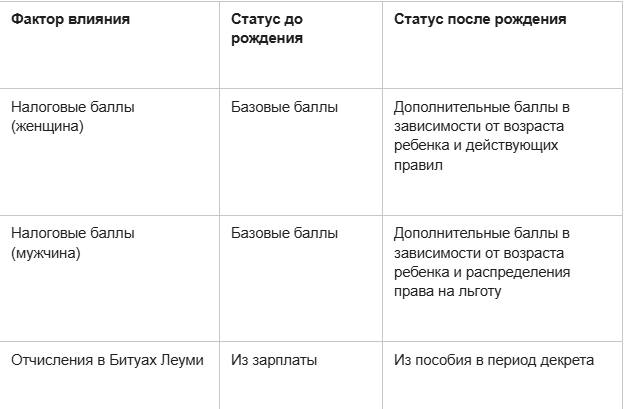 | Фактор влияния | Статус до рождения | Статус после рождения |
|---|---|---|
| Налоговые баллы (женщина) | Базовые баллы | Дополнительные баллы в зависимости от возраста ребенка и действующих правил |
| Налоговые баллы (мужчина) | Базовые баллы | Дополнительные баллы в зависимости от возраста ребенка и распределения права на льготу |
| Отчисления в Битуах Леуми | Из зарплаты | Из пособия в период декрета |